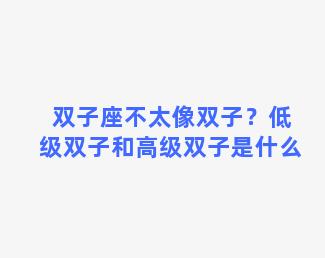 双子座不太像双子？低级双子和高级双子是什么